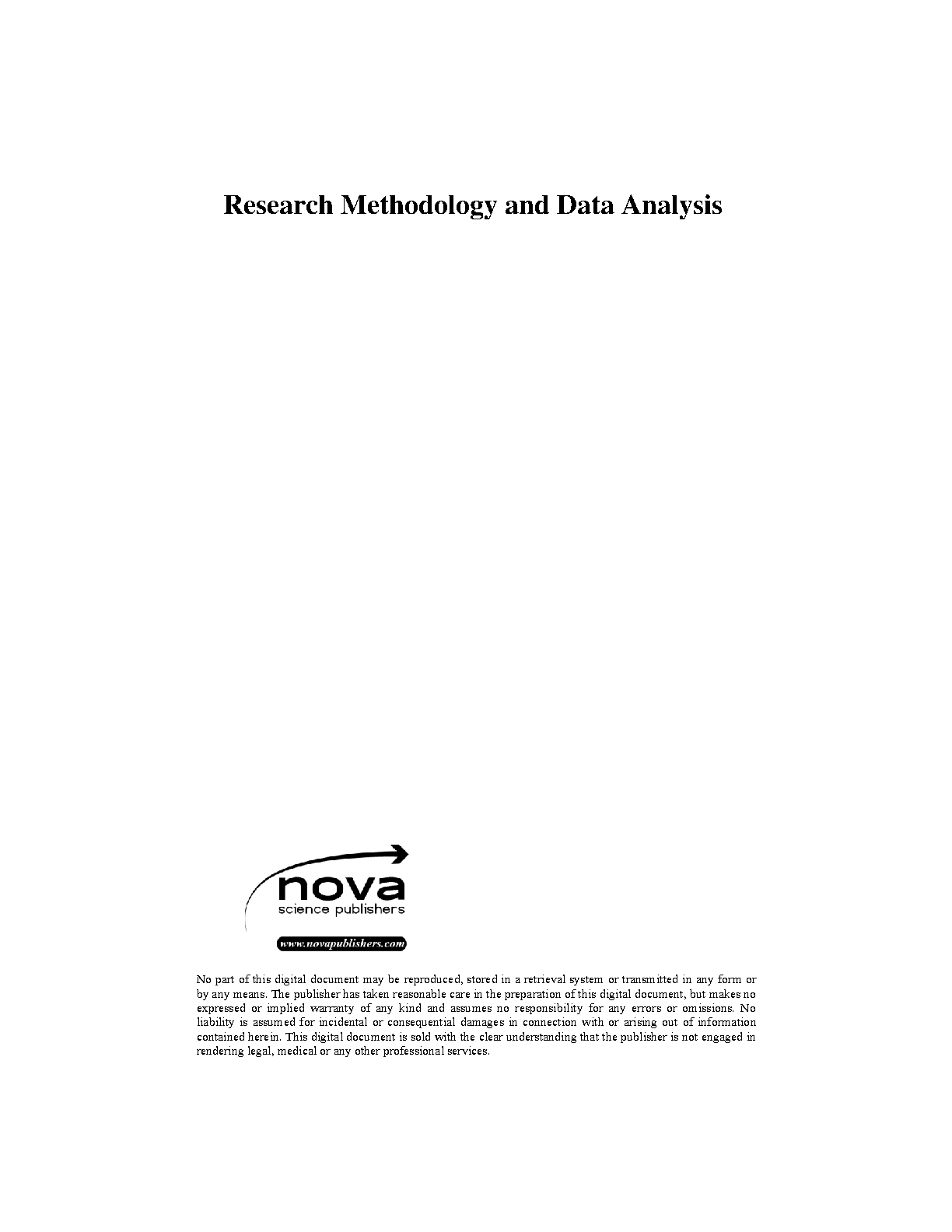 Research Methodology and Data Analysis

nova
science publishers

www.novapublishers.com

No part of this digital document may be reproduced, stored in a retrieval system or transmitted in any form or by any means. The publisher has taken reasonable care in the preparation of this digital document, but makes no expressed or implied warranty of any kind and assumes no responsibility for any errors or omissions. No liability is assumed for incidental or consequential damages in connection with or arising out of information contained herein. This digital document is sold with the clear understanding that the publisher is not engaged in rendering legal, medical or any other professional services.